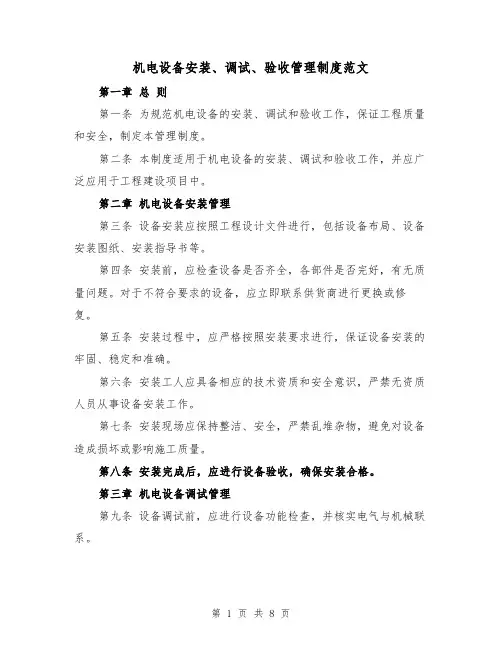 机电设备安装、调试、验收管理制度范文

第一章 总 则

第一条 为规范机电设备的安装、调试和验收工作，保证工程质量和安全，制定本管理制度。

第二条 本制度适用于机电设备的安装、调试和验收工作，并应广泛应用于工程建设项目中。

第二章 机电设备安装管理

第三条 设备安装应按照工程设计文件进行，包括设备布局、设备安装图纸、安装指导书等。

第四条 安装前，应检查设备是否齐全，各部件是否完好，有无质量问题。对于不符合要求的设备，应立即联系供货商进行更换或修复。

第五条 安装过程中，应严格按照安装要求进行，保证设备安装的牢固、稳定和准确。

第六条 安装工人应具备相应的技术资质和安全意识，严禁无资质人员从事设备安装工作。

第七条 安装现场应保持整洁、安全，严禁乱堆杂物，避免对设备造成损坏或影响施工质量。

第八条 安装完成后，应进行设备验收，确保安装合格。

第三章 机电设备调试管理

第九条 设备调试前，应进行设备功能检查，并核实电气与机械联系。

第 1 页 共 8 页